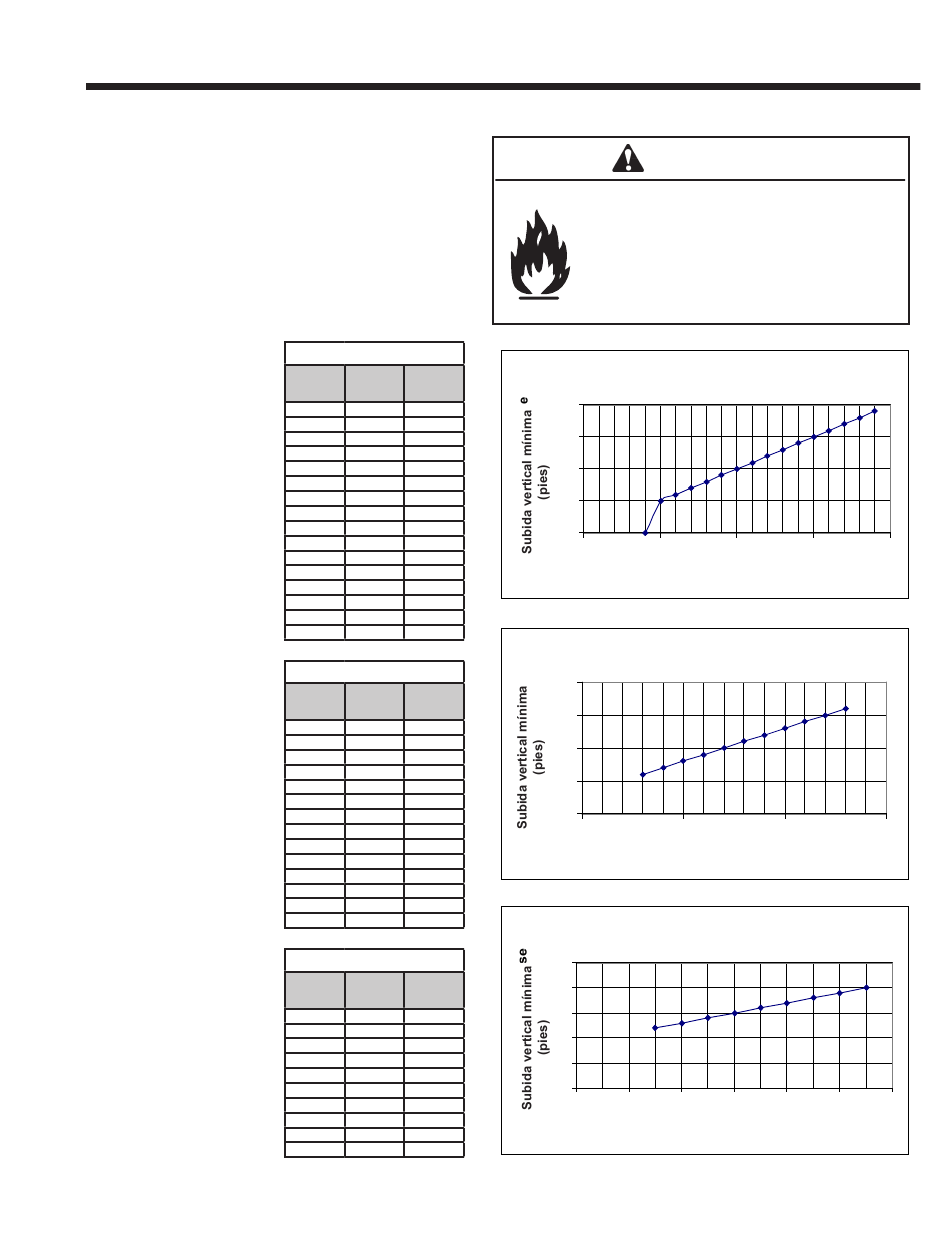 Subida vertical mínima e (pies)

Subida vertical mínima (pies)

Subida vertical mínima se (pies)